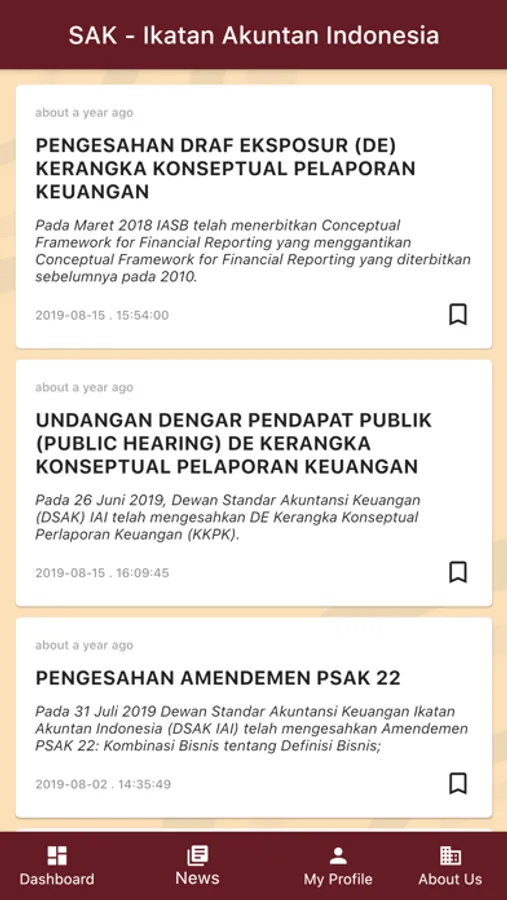 SAK - Ikatan Akuntan Indonesia

about a year ago

PENGESAHAN DRAF EKSPOSUR (DE) KERANGKA KONSEPTUAL PELAPORAN KEUANGAN

Pada Maret 2018 IASB telah menerbitkan Conceptual Framework for Financial Reporting yang menggantikan Conceptual Framework for Financial Reporting yang diterbitkan sebelumnya pada 2010.

2019-08-15 . 15:54:00

about a year ago

UNDANGAN DENGAR PENDAPAT PUBLIK (PUBLIC HEARING) DE KERANGKA KONSEPTUAL PELAPORAN KEUANGAN

Pada 26 Juni 2019, Dewan Standar Akuntansi Keuangan (DSAK) IAI telah mengesahkan DE Kerangka Konseptual Perlaporan Keuangan (KKPK).

2019-08-15 . 16:09:45

about a year ago

PENGESAHAN AMENDEMEN PSAK 22

Pada 31 Juli 2019 Dewan Standar Akuntansi Keuangan Ikatan Akuntan Indonesia (DSAK IAI) telah mengesahkan Amendemen PSAK 22: Kombinasi Bisnis tentang Definisi Bisnis;

2019-08-02 . 14:35:49

Dashboard
News
My Profile
About Us